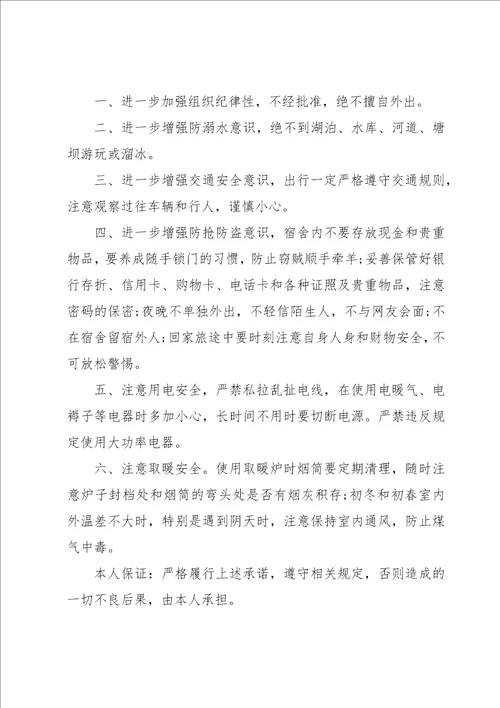 一、进一步加强组织纪律性，不经批准，绝不擅自外出。

二、进一步增强防溺水意识，绝不到湖泊、水库、河道、塘坝游玩或溜冰。

三、进一步增强交通安全意识，出行一定严格遵守交通规则，注意观察过往车辆和行人，谨慎小心。

四、进一步增强防抢防盗意识，宿舍内不要存放现金和贵重物品，要养成随手锁门的习惯，防止窃贼顺手牵羊;妥善保管好银行存折、信用卡、购物卡、电话卡和各种证照及贵重物品，注意密码的保密;夜晚不单独外出，不轻信陌生人，不与网友会面;不在宿舍留宿外人;回家旅途中要时刻注意自身人身和财物安全，不可放松警惕。

五、注意用电安全，严禁私拉乱扯电线，在使用电暖气、电褥子等电器时多加小心，长时间不用时要切断电源。严禁违反规定使用大功率电器。

六、注意取暖安全。使用取暖炉时烟筒要定期清理，随时注意炉子封档处和烟筒的弯头处是否有烟灰积存;初冬和初春室内外温差不大时，特别是遇到阴天时，注意保持室内通风，防止煤气中毒。

本人保证：严格履行上述承诺，遵守相关规定，否则造成的一切不良后果，由本人承担。